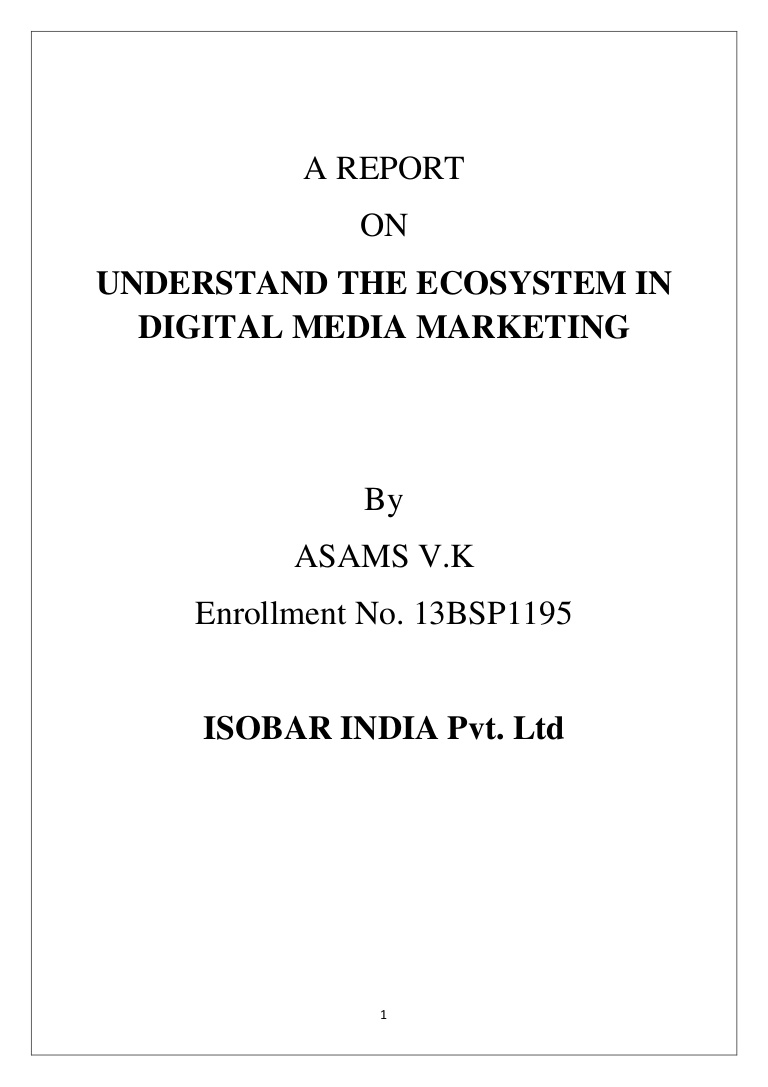 A REPORT

ON

UNDERSTAND THE ECOSYSTEM IN DIGITAL MEDIA MARKETING

By

ASAMS V.K

Enrollment No. 13BSP1195

ISOBAR INDIA Pvt. Ltd

1